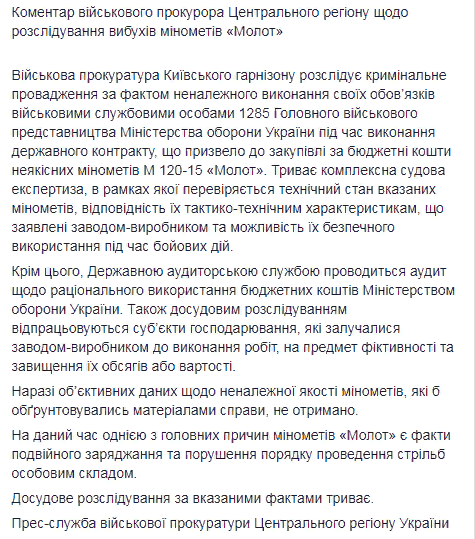 Коментар військового прокурора Центрального регіону щодо розслідування вибухів мінометів «Молот»

Військова прокуратура Київського гарнізону розслідує кримінальне провадження за фактом неналежного виконання своїх обов'язків військовими службовими особами 1285 Головного військового представництва Міністерства оборони України під час виконання державного контракту, що призвело до закупівлі за бюджетні кошти неякісних мінометів М 120-15 «Молот». Триває комплексна судова експертиза, в рамках якої перевіряється технічний стан вказаних мінометів, відповідність їх тактико-технічним характеристикам, що заявлені заводом-виробником та можливість їх безпечного використання під час бойових дій.

Крім цього, Державною аудиторською службою проводиться аудит щодо раціонального використання бюджетних коштів Міністерством оборони України. Також досудовим розслідуванням відпрацьовуються суб'єкти господарювання, які залучалися заводом-виробником до виконання робіт, на предмет фіктивності та завищення їх обсягів або вартості.

Наразі об'єктивних даних щодо неналежної якості мінометів, які б обґрунтовувались матеріалами справи, не отримано.

На даний час однією з головних причин мінометів «Молот» є факти подвійного заряджання та порушення порядку проведення стрільб особовим складом.

Досудове розслідування за вказаними фактами триває.

Прес-служба військової прокуратури Центрального регіону України